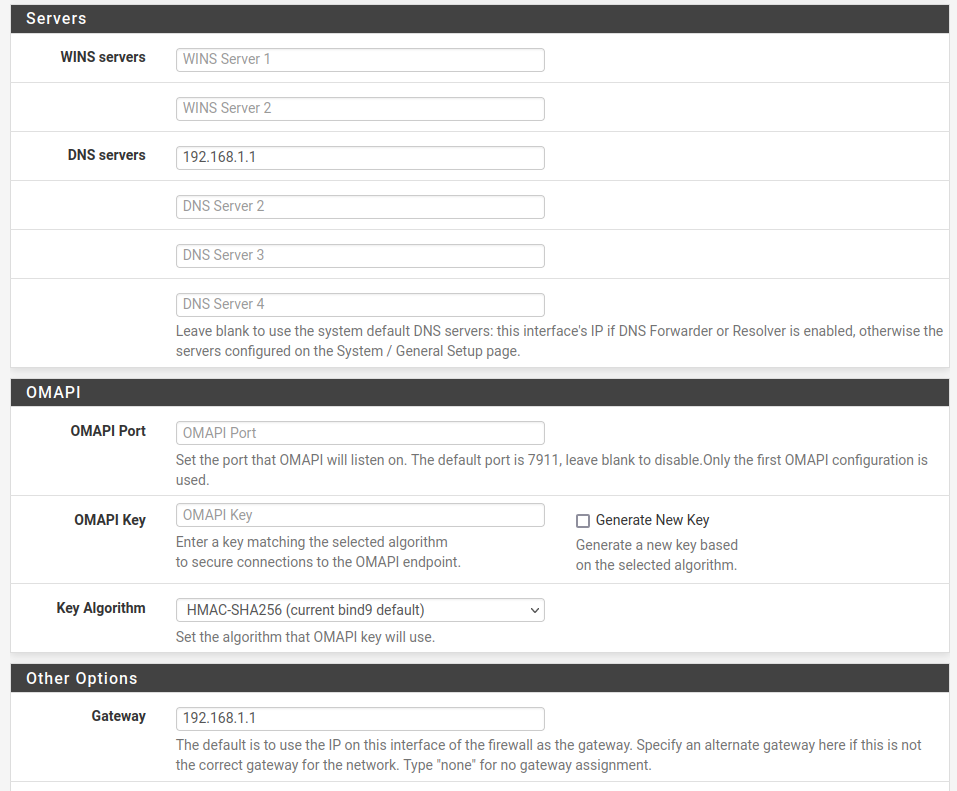 Servers

WINS servers

WINS Server 1

WINS Server 2

DNS servers

192.168.1.1

DNS Server 2

DNS Server 3

DNS Server 4

Leave blank to use the system default DNS servers: this interface's IP if DNS Forwarder or Resolver is enabled, otherwise the servers configured on the System / General Setup page.

OMAPI

OMAPI Port

OMAPI Port

Set the port that OMAPI will listen on. The default port is 7911, leave blank to disable.Only the first OMAPI configuration is used.

OMAPI Key

OMAPI Key

Enter a key matching the selected algorithm to secure connections to the OMAPI endpoint.

Generate New Key

Generate a new key based on the selected algorithm.

Key Algorithm

HMAC-SHA256 (current bind9 default)

Set the algorithm that OMAPI key will use.

Other Options

Gateway

192.168.1.1

The default is to use the IP on this interface of the firewall as the gateway. Specify an alternate gateway here if this is not the correct gateway for the network. Type "none" for no gateway assignment.